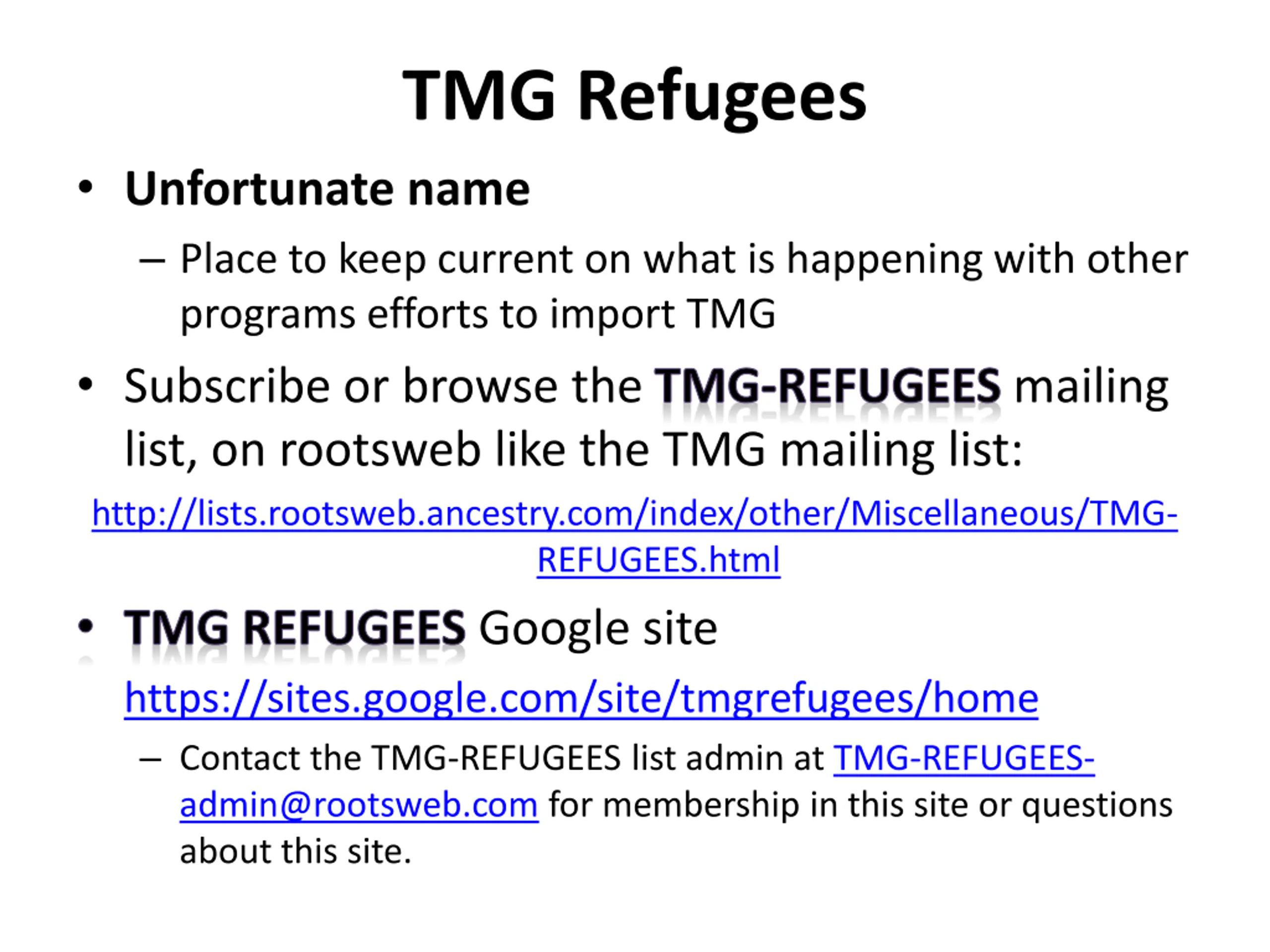 TMG Refugees

• Unfortunate name

– Place to keep current on what is happening with other programs efforts to import TMG

• Subscribe or browse the TMG-REFUGEES mailing list, on rootsweb like the TMG mailing list:

http://lists.rootsweb.ancestry.com/index/other/Miscellaneous/TMG-REFUGEES.html

• TMG REFUGEES Google site

https://sites.google.com/site/tmgrefugees/home

– Contact the TMG-REFUGEES list admin at TMG-REFUGEES-admin@rootsweb.com for membership in this site or questions about this site.